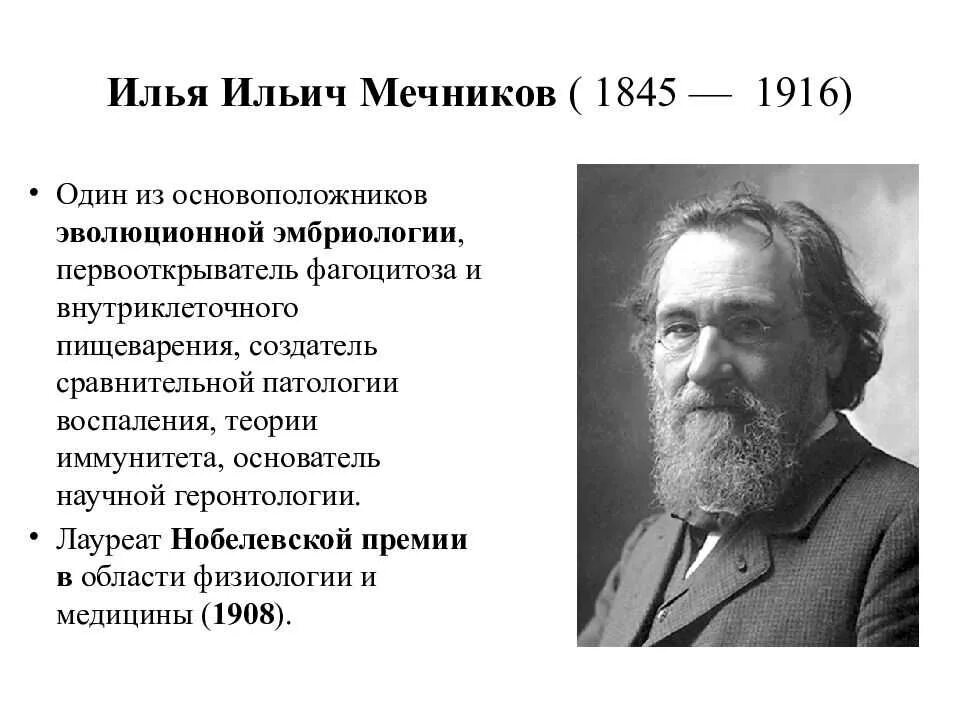 Илья Ильич Мечников ( 1845 — 1916)

• Один из основоположников эволюционной эмбриологии, первооткрыватель фагоцитоза и внутриклеточного пищеварения, создатель сравнительной патологии воспаления, теории иммунитета, основатель научной геронтологии.
• Лауреат Нобелевской премии в области физиологии и медицины (1908).